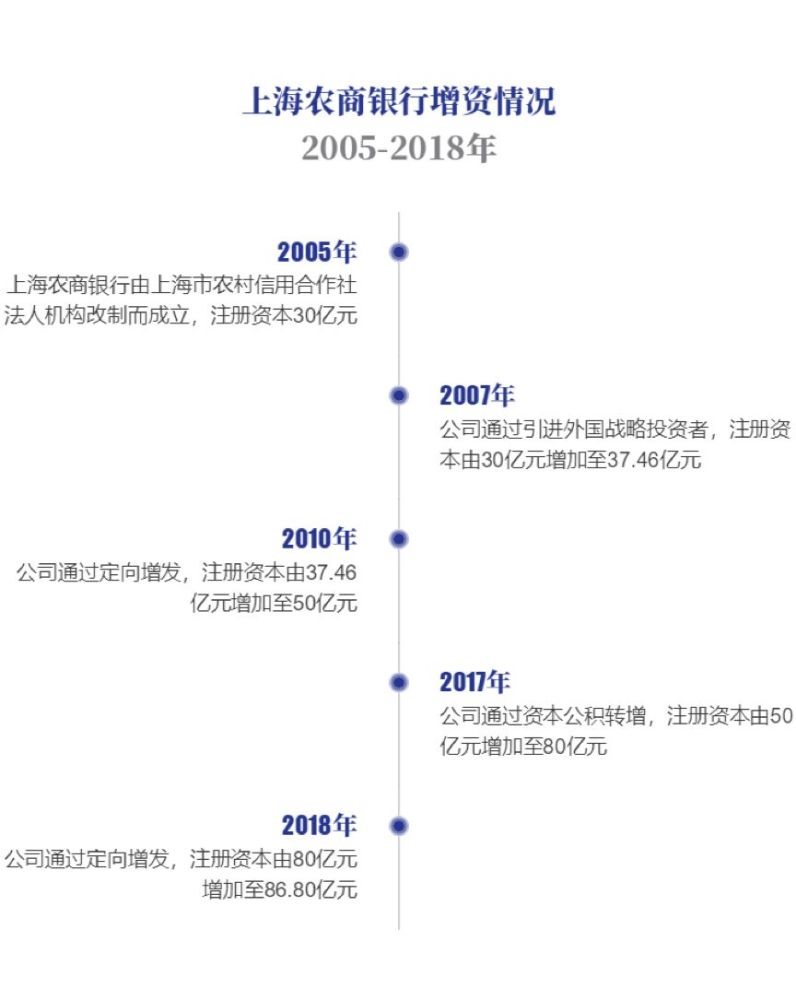 上海农商银行增资情况
2005-2018年

2005年
上海农商银行由上海市农村信用合作社法人机构改制而成立，注册资本30亿元

2007年
公司通过引进外国战略投资者，注册资本由30亿元增加至37.46亿元

2010年
公司通过定向增发，注册资本由37.46亿元增加至50亿元

2017年
公司通过资本公积转增，注册资本由50亿元增加至80亿元

2018年
公司通过定向增发，注册资本由80亿元增加至86.80亿元